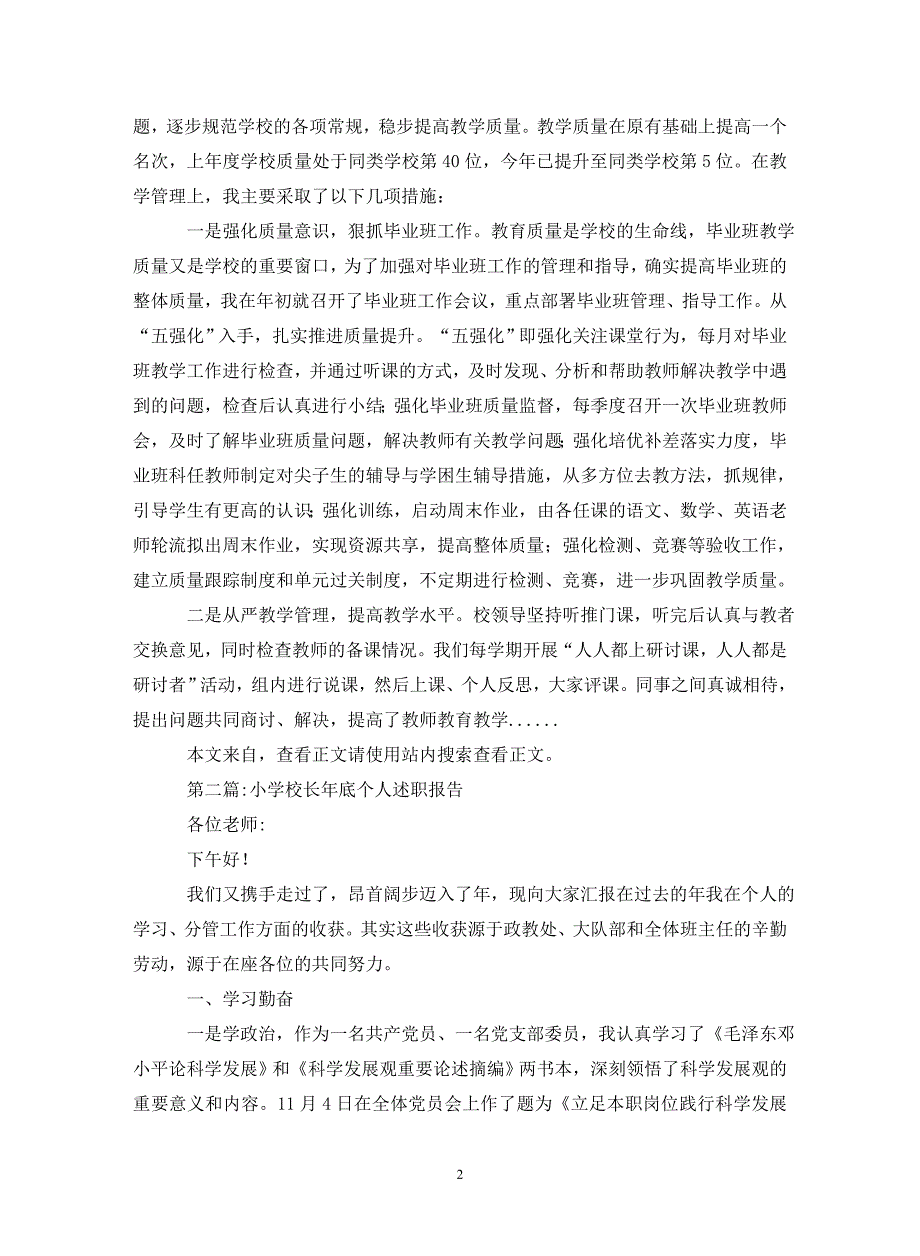 题，逐步规范学校的各项常规，稳步提高教学质量。教学质量在原有基础上提高一个名次，上年度学校质量处于同类学校第 40 位，今年已提升至同类学校第 5 位。在教学管理上，我主要采取了以下几项措施：

一是强化质量意识，狠抓毕业班工作。教育质量是学校的生命线，毕业班教学质量又是学校的重要窗口，为了加强对毕业班工作的管理和指导，确实提高毕业班的整体质量，我在年初就召开了毕业班工作会议，重点部署毕业班管理、指导工作。从“五强化”入手，扎实推进质量提升。“五强化”即强化关注课堂行为，每月对毕业班教学工作进行检查，并通过听课的方式，及时发现、分析和帮助教师解决教学中遇到的问题，检查后认真进行小结；强化毕业班质量监督，每季度召开一次毕业班教师会，及时了解毕业班质量问题，解决教师有关教学问题；强化培优补差落实力度，毕业班科任教师制定对尖子生的辅导与学困生辅导措施，从多方位去教方法，抓规律，引导学生有更高的认识；强化训练，启动周末作业，由各任课的语文、数学、英语老师轮流拟出周末作业，实现资源共享，提高整体质量；强化检测、竞赛等验收工作，建立质量跟踪制度和单元过关制度，不定期进行检测、竞赛，进一步巩固教学质量。

二是从严教学管理，提高教学水平。校领导坚持听推门课，听完后认真与教者交换意见，同时检查教师的备课情况。我们每学期开展“人人都上研讨课，人人都是研讨者”活动，组内进行说课，然后上课、个人反思，大家评课。同事之间真诚相待，提出问题共同商讨、解决，提高了教师教育教学......

本文来自，查看正文请使用站内搜索查看正文。

第二篇:小学校长年底个人述职报告

各位老师:

下午好！

我们又携手走过了，昂首阔步迈入了年，现向大家汇报在过去的年我在个人的学习、分管工作方面的收获。其实这些收获源于政教处、大队部和全体班主任的辛勤劳动，源于在座各位的共同努力。

一、学习勤奋

一是学政治，作为一名共产党员、一名党支部委员，我认真学习了《毛泽东邓小平论科学发展》和《科学发展观重要论述摘编》两书本，深刻领悟了科学发展观的重要意义和内容。11 月 4 日在全体党员会上作了题为《立足本职岗位践行科学发展

2